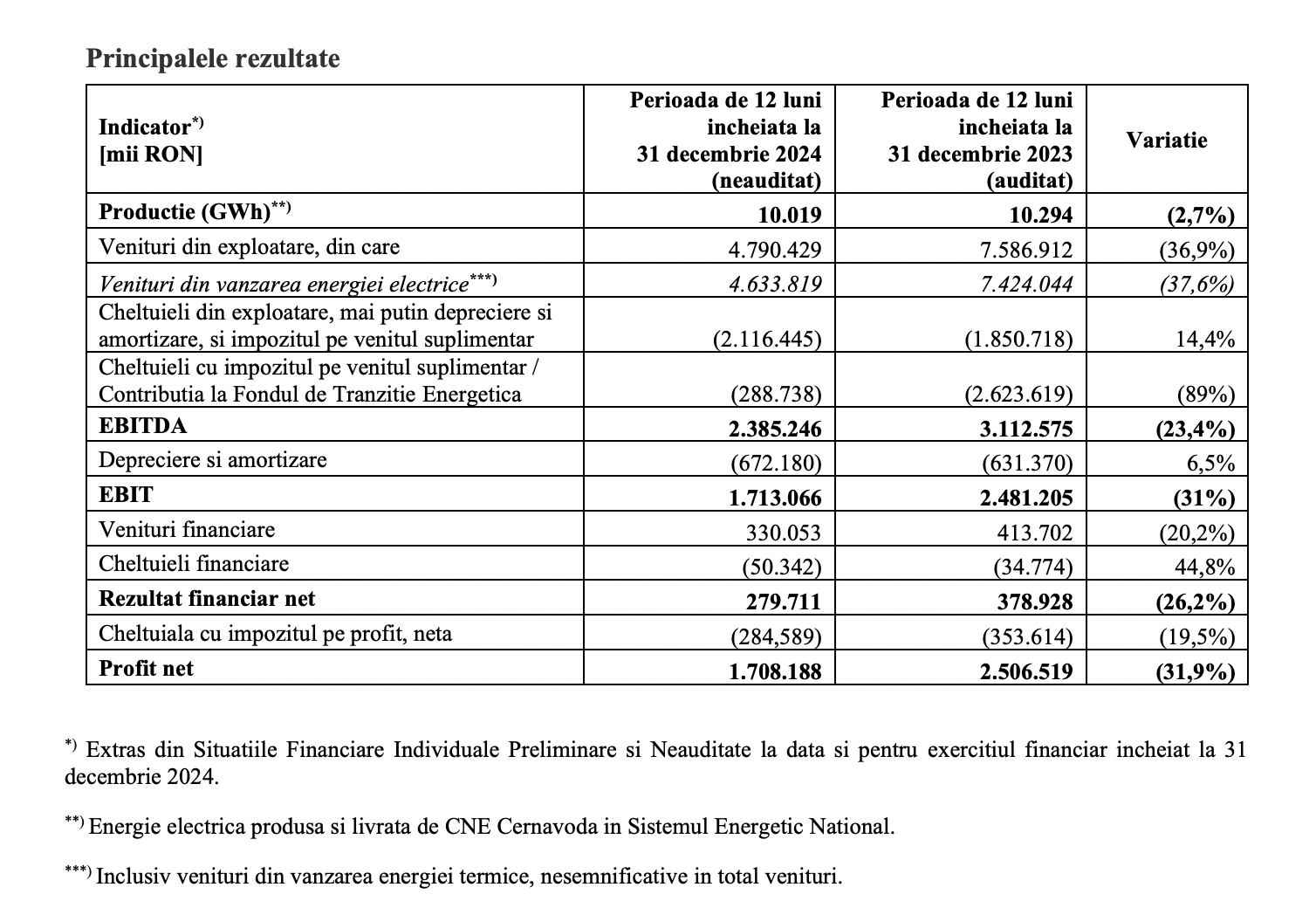 Principalele rezultate

| Indicator$^{*)}$ [mii RON] | Perioada de 12 luni incheiata la 31 decembrie 2024 (neauditat) | Perioada de 12 luni incheiata la 31 decembrie 2023 (auditat) | Variatie |
|---|---|---|---|
| Productie (GWh)$^{**)}$ | 10.019 | 10.294 | (2,7%) |
| Venituri din exploatare, din care | 4.790.429 | 7.586.912 | (36,9%) |
| Venituri din vanzarea energiei electrice$^{***)}$ | 4.633.819 | 7.424.044 | (37,6%) |
| Cheltuieli din exploatare, mai putin depreciere si amortizare, si impozitul pe venitul suplimentar | (2.116.445) | (1.850.718) | 14,4% |
| Cheltuieli cu impozitul pe venitul suplimentar / Contributia la Fondul de Tranzitie Energetica | (288.738) | (2.623.619) | (89%) |
| EBITDA | 2.385.246 | 3.112.575 | (23,4%) |
| Depreciere si amortizare | (672.180) | (631.370) | 6,5% |
| EBIT | 1.713.066 | 2.481.205 | (31%) |
| Venituri financiare | 330.053 | 413.702 | (20,2%) |
| Cheltuieli financiare | (50.342) | (34.774) | 44,8% |
| Rezultat financiar net | 279.711 | 378.928 | (26,2%) |
| Cheltuiala cu impozitul pe profit, neta | (284,589) | (353.614) | (19,5%) |
| Profit net | 1.708.188 | 2.506.519 | (31,9%) |

$^{*)}$ Extras din Situatiile Financiare Individuale Preliminare si Neauditate la data si pentru exercitiul financiar incheiat la 31 decembrie 2024.

$^{**)}$ Energie electrica produsa si livrata de CNE Cernavoda in Sistemul Energetic National.

$^{***)}$ Inclusiv venituri din vanzarea energiei termice, nesemnificative in total venituri.